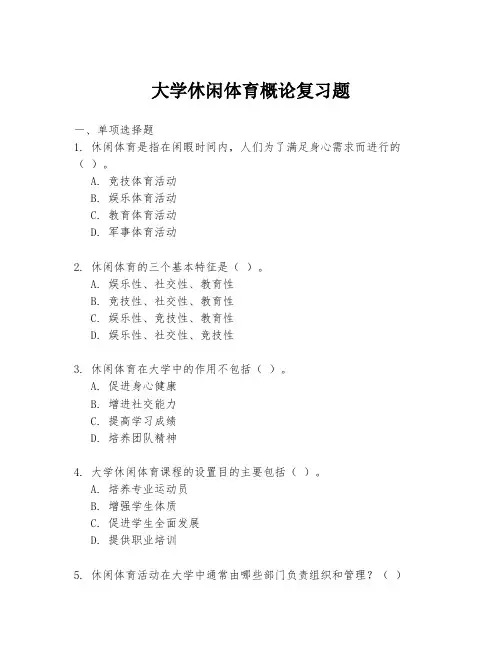 大学休闲体育概论复习题

一、单项选择题

1. 休闲体育是指在闲暇时间内，人们为了满足身心需求而进行的（ ）。
A. 竞技体育活动
B. 娱乐体育活动
C. 教育体育活动
D. 军事体育活动

2. 休闲体育的三个基本特征是（ ）。
A. 娱乐性、社交性、教育性
B. 竞技性、社交性、教育性
C. 娱乐性、竞技性、教育性
D. 娱乐性、社交性、竞技性

3. 休闲体育在大学中的作用不包括（ ）。
A. 促进身心健康
B. 增进社交能力
C. 提高学习成绩
D. 培养团队精神

4. 大学休闲体育课程的设置目的主要包括（ ）。
A. 培养专业运动员
B. 增强学生体质
C. 促进学生全面发展
D. 提供职业培训

5. 休闲体育活动在大学中通常由哪些部门负责组织和管理？（ ）